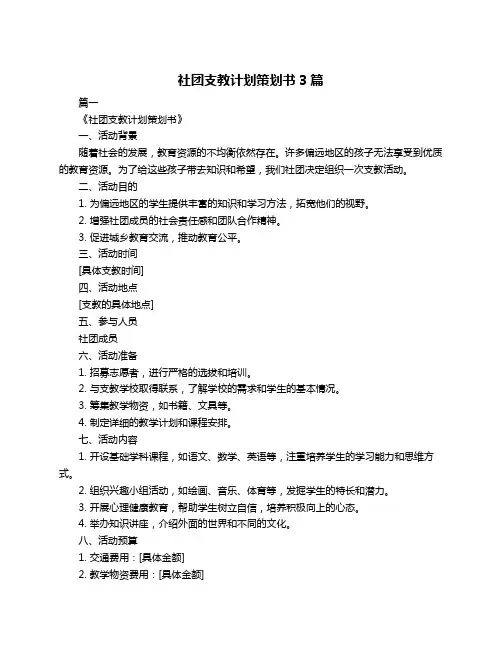 社团支教计划策划书 3 篇

篇一

《社团支教计划策划书》

一、活动背景

随着社会的发展，教育资源的不均衡依然存在。许多偏远地区的孩子无法享受到优质的教育资源。为了给这些孩子带去知识和希望，我们社团决定组织一次支教活动。

二、活动目的

1. 为偏远地区的学生提供丰富的知识和学习方法，拓宽他们的视野。

2. 增强社团成员的社会责任感和团队合作精神。

3. 促进城乡教育交流，推动教育公平。

三、活动时间

[具体支教时间]

四、活动地点

[支教的具体地点]

五、参与人员

社团成员

六、活动准备

1. 招募志愿者，进行严格的选拔和培训。

2. 与支教学校取得联系，了解学校的需求和学生的基本情况。

3. 筹集教学物资，如书籍、文具等。

4. 制定详细的教学计划和课程安排。

七、活动内容

1. 开设基础学科课程，如语文、数学、英语等，注重培养学生的学习能力和思维方式。

2. 组织兴趣小组活动，如绘画、音乐、体育等，发掘学生的特长和潜力。

3. 开展心理健康教育，帮助学生树立自信，培养积极向上的心态。

4. 举办知识讲座，介绍外面的世界和不同的文化。

八、活动预算

1. 交通费用：[具体金额]

2. 教学物资费用：[具体金额]